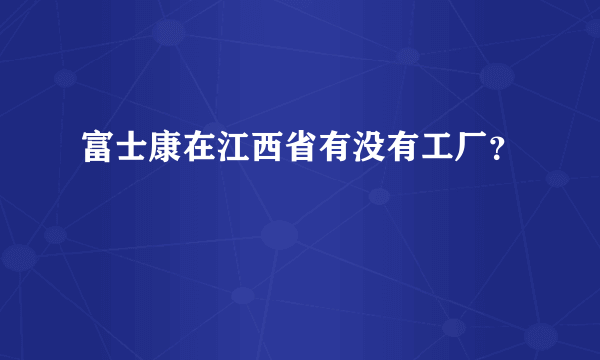 富士康在江西省有没有工厂？